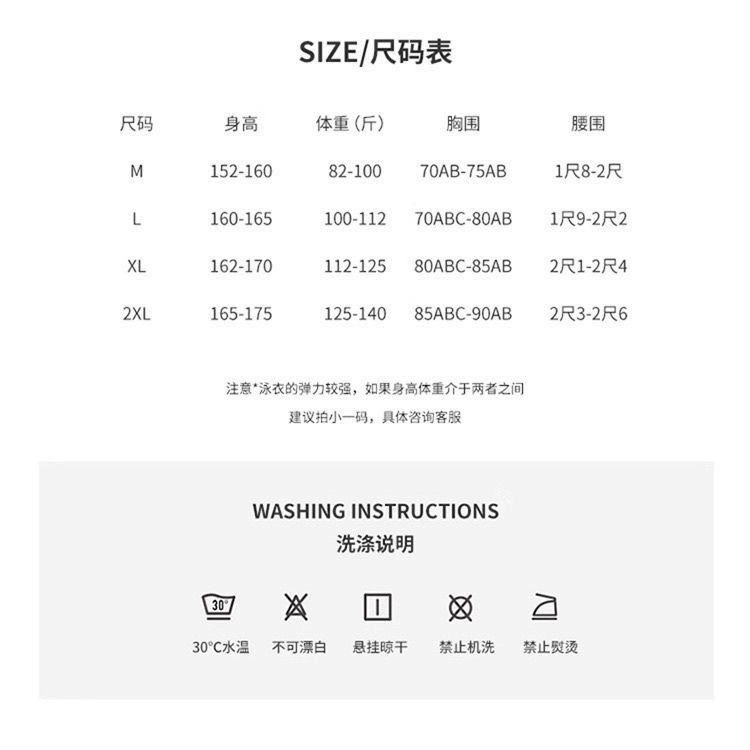 SIZE/尺码表

| 尺码 | 身高 | 体重（斤） | 胸围 | 腰围 |
|---|---|---|---|---|
| M | 152-160 | 82-100 | 70AB-75AB | 1尺8-2尺 |
| L | 160-165 | 100-112 | 70ABC-80AB | 1尺9-2尺2 |
| XL | 162-170 | 112-125 | 80ABC-85AB | 2尺1-2尺4 |
| 2XL | 165-175 | 125-140 | 85ABC-90AB | 2尺3-2尺6 |

注意*泳衣的弹力较强，如果身高体重介于两者之间
建议拍小一码，具体咨询客服

WASHING INSTRUCTIONS
洗涤说明

30°

30°C水温 不可漂白 悬挂晾干 禁止机洗 禁止熨烫